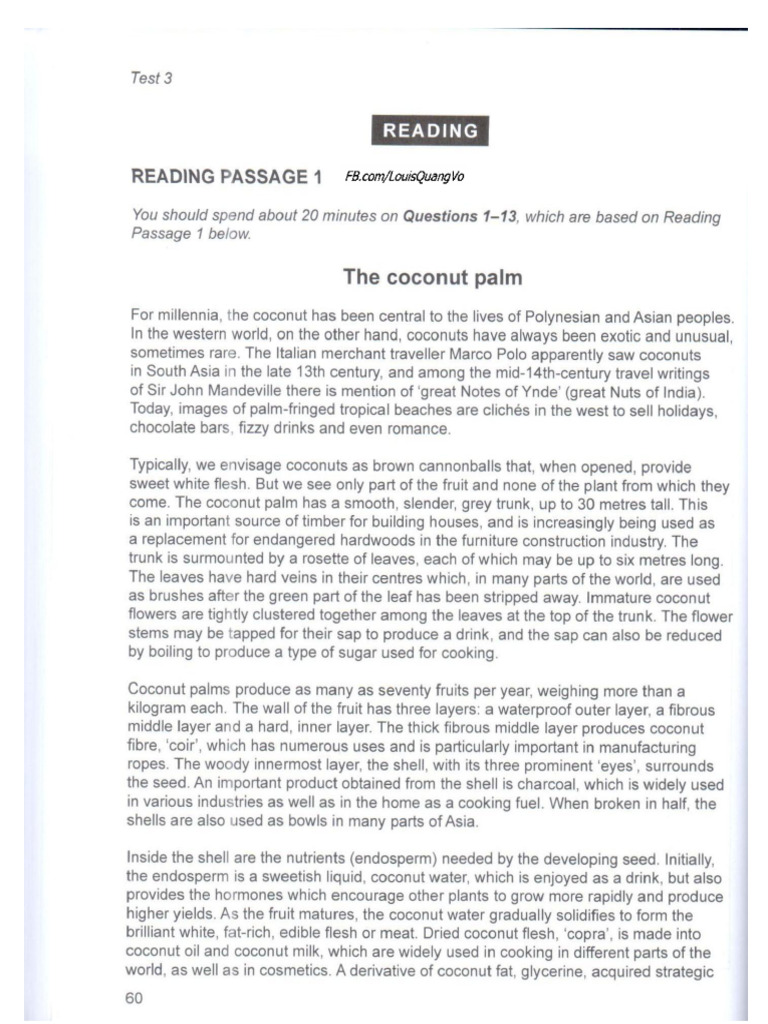 Test 3

READING

READING PASSAGE 1 FB.com/LouisQuangVo

You should spend about 20 minutes on **Questions 1–13**, which are based on Reading Passage 1 below.

The coconut palm

For millennia, the coconut has been central to the lives of Polynesian and Asian peoples. In the western world, on the other hand, coconuts have always been exotic and unusual, sometimes rare. The Italian merchant traveller Marco Polo apparently saw coconuts in South Asia in the late 13th century, and among the mid-14th-century travel writings of Sir John Mandeville there is mention of 'great Notes of Ynde' (great Nuts of India). Today, images of palm-fringed tropical beaches are clichés in the west to sell holidays, chocolate bars, fizzy drinks and even romance.

Typically, we envisage coconuts as brown cannonballs that, when opened, provide sweet white flesh. But we see only part of the fruit and none of the plant from which they come. The coconut palm has a smooth, slender, grey trunk, up to 30 metres tall. This is an important source of timber for building houses, and is increasingly being used as a replacement for endangered hardwoods in the furniture construction industry. The trunk is surmounted by a rosette of leaves, each of which may be up to six metres long. The leaves have hard veins in their centres which, in many parts of the world, are used as brushes after the green part of the leaf has been stripped away. Immature coconut flowers are tightly clustered together among the leaves at the top of the trunk. The flower stems may be tapped for their sap to produce a drink, and the sap can also be reduced by boiling to produce a type of sugar used for cooking.

Coconut palms produce as many as seventy fruits per year, weighing more than a kilogram each. The wall of the fruit has three layers: a waterproof outer layer, a fibrous middle layer and a hard, inner layer. The thick fibrous middle layer produces coconut fibre, 'coir', which has numerous uses and is particularly important in manufacturing ropes. The woody innermost layer, the shell, with its three prominent 'eyes', surrounds the seed. An important product obtained from the shell is charcoal, which is widely used in various industries as well as in the home as a cooking fuel. When broken in half, the shells are also used as bowls in many parts of Asia.

Inside the shell are the nutrients (endosperm) needed by the developing seed. Initially, the endosperm is a sweetish liquid, coconut water, which is enjoyed as a drink, but also provides the hormones which encourage other plants to grow more rapidly and produce higher yields. As the fruit matures, the coconut water gradually solidifies to form the brilliant white, fat-rich, edible flesh or meat. Dried coconut flesh, 'copra', is made into coconut oil and coconut milk, which are widely used in cooking in different parts of the world, as well as in cosmetics. A derivative of coconut fat, glycerine, acquired strategic

60